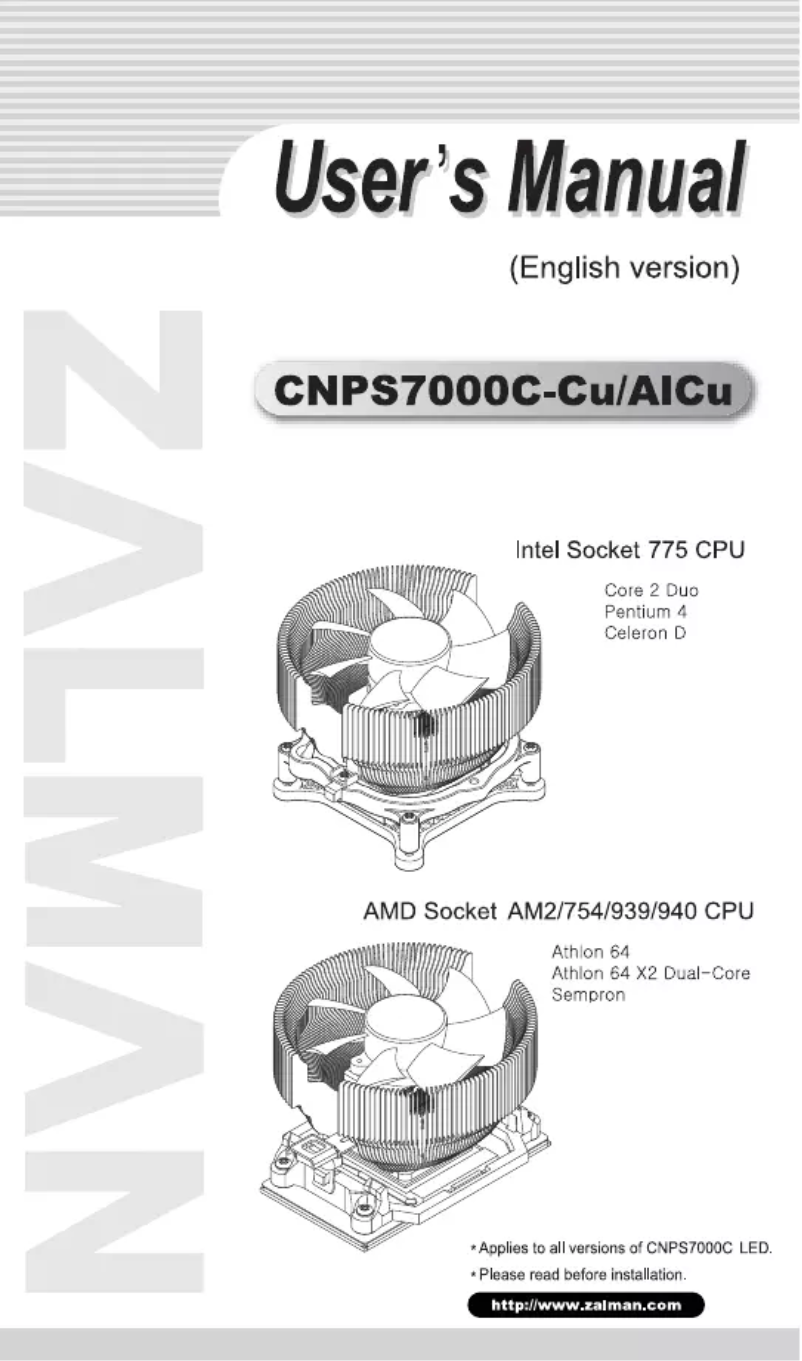 User's Manual

(English version)

ZALMAN

CNPS7000C-Cu/AlCu

Intel Socket 775 CPU

Core 2 Duo
Pentium 4
Celeron D

AMD Socket AM2/754/939/940 CPU

Athlon 64
Athlon 64 X2 Dual-Core
Sempron

* Applies to all versions of CNPS7000C LED.
* Please read before installation.

http://www.zalman.com